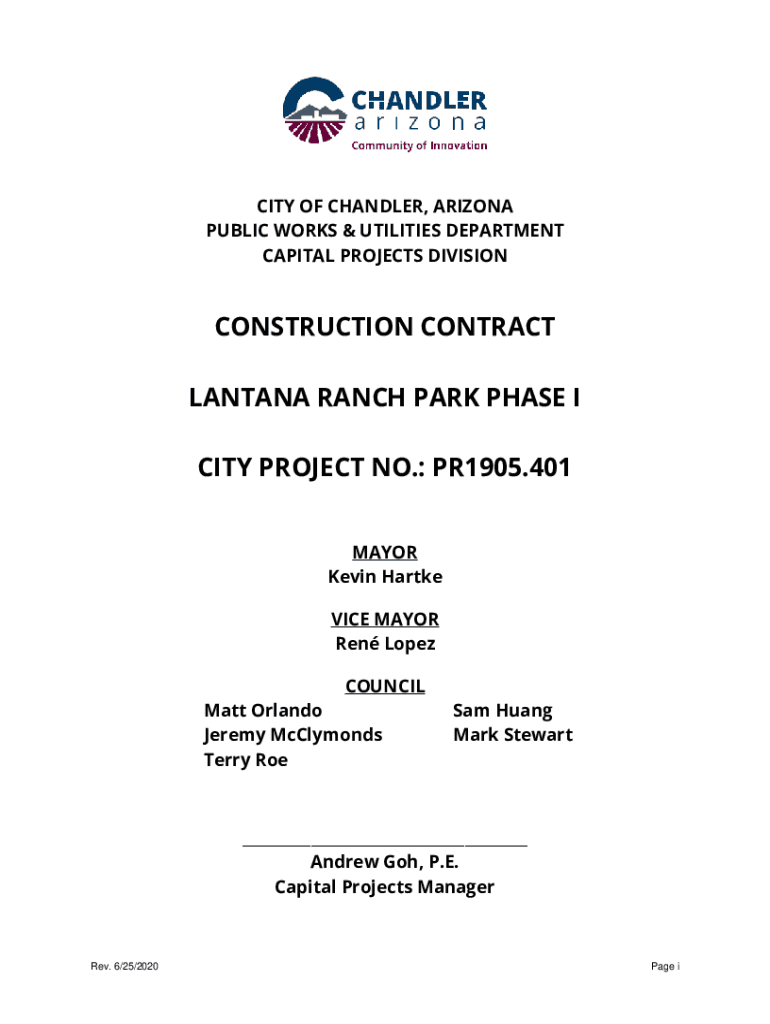 CHANDLER
arizona
Community of Innovation

CITY OF CHANDLER, ARIZONA
PUBLIC WORKS & UTILITIES DEPARTMENT
CAPITAL PROJECTS DIVISION

CONSTRUCTION CONTRACT

LANTANA RANCH PARK PHASE I

CITY PROJECT NO.: PR1905.401

MAYOR
Kevin Hartke

VICE MAYOR
René Lopez

COUNCIL
Matt Orlando
Jeremy McClymonds
Terry Roe

Sam Huang
Mark Stewart

Andrew Goh, P.E.
Capital Projects Manager

Rev. 6/25/2020

Page i